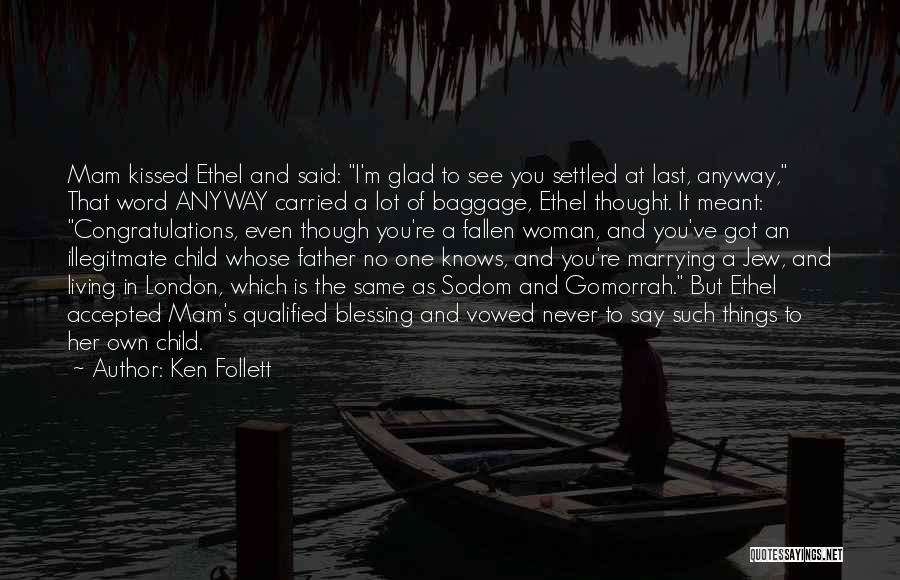 Mam kissed Ethel and said: "I'm glad to see you settled at last, anyway," That word ANYWAY carried a lot of baggage, Ethel thought. It meant: "Congratulations, even though you're a fallen woman, and you've got an illegitmate child whose father no one knows, and you're marrying a Jew, and living in London, which is the same as Sodom and Gomorrah." But Ethel accepted Mam's qualified blessing and vowed never to say such things to her own child.

~ Author: Ken Follett

QUOTESSAYINGS.NET